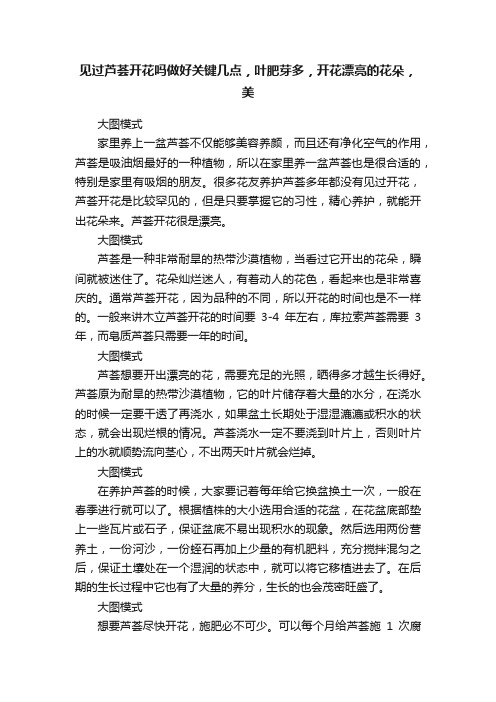 见过芦荟开花吗做好关键几点，叶肥芽多，开花漂亮的花朵，美

大图模式

家里养上一盆芦荟不仅能够美容养颜，而且还有净化空气的作用，芦荟是吸油烟最好的一种植物，所以在家里养一盆芦荟也是很合适的，特别是家里有吸烟的朋友。很多花友养护芦荟多年都没有见过开花，芦荟开花是比较罕见的，但是只要掌握它的习性，精心养护，就能开出花朵来。芦荟开花很是漂亮。

大图模式

芦荟是一种非常耐旱的热带沙漠植物，当看过它开出的花朵，瞬间就被迷住了。花朵灿烂迷人，有着动人的花色，看起来也是非常喜庆的。通常芦荟开花，因为品种的不同，所以开花的时间也是不一样的。一般来讲木立芦荟开花的时间要 3-4 年左右，库拉索芦荟需要 3 年，而皂质芦荟只需要一年的时间。

大图模式

芦荟想要开出漂亮的花，需要充足的光照，晒得多才越生长得好。芦荟原为耐旱的热带沙漠植物，它的叶片储存着大量的水分，在浇水的时候一定要干透了再浇水，如果盆土长期处于湿湿滴滴或积水的状态，就会出现烂根的情况。芦荟浇水一定不要浇到叶片上，否则叶片上的水就顺势流向茎心，不出两天叶片就会烂掉。

大图模式

在养护芦荟的时候，大家要记着每年给它换盆换土一次，一般在春季进行就可以了。根据植株的大小选用合适的花盆，在花盆底部垫上一些瓦片或石子，保证盆底不易出现积水的现象。然后选用两份营养土，一份河沙，一份蛭石再加上少量的有机肥料，充分搅拌混匀之后，保证土壤处在一个湿润的状态中，就可以将它移植进去了。在后期的生长过程中它也有了大量的养分，生长的也会茂密旺盛了。

大图模式

想要芦荟尽快开花，施肥必不可少。可以每个月给芦荟施 1 次腐